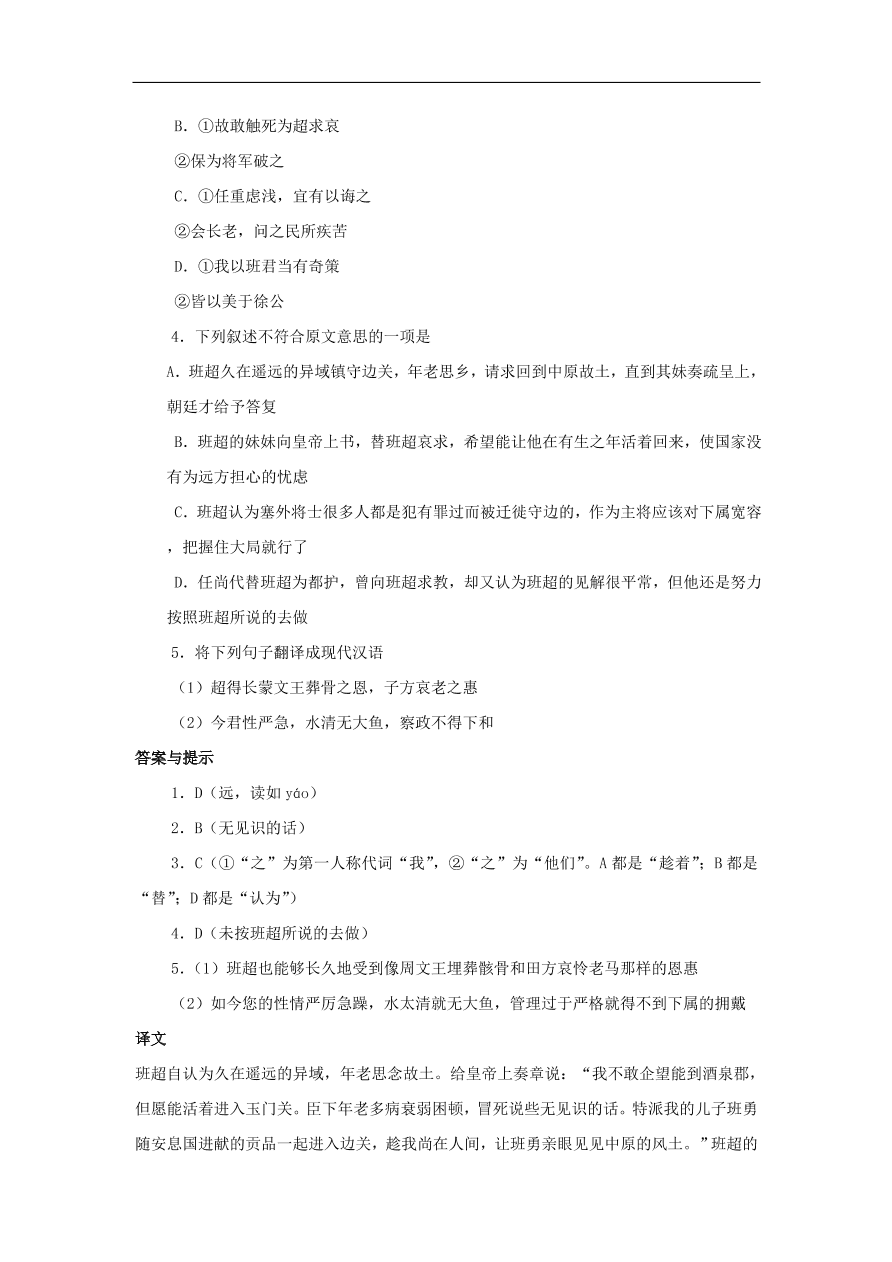 B．①故敢触死为超求哀

②保为将军破之

C．①任重虑浅，宜有以诲之

②会长老，问之民所疾苦

D．①我以班君当有奇策

②皆以美于徐公

4．下列叙述不符合原文意思的一项是

A．班超久在遥远的异域镇守边关，年老思乡，请求回到中原故土，直到其妹奏疏呈上，朝廷才给予答复

B．班超的妹妹向皇帝上书，替班超哀求，希望能让他在有生之年活着回来，使国家没有为远方担心的忧虑

C．班超认为塞外将士很多人都是犯有罪过而被迁徙守边的，作为主将应该对下属宽容，把握住大局就行了

D．任尚代替班超为都护，曾向班超求教，却又认为班超的见解很平常，但他还是努力按照班超所说的去做

5．将下列句子翻译成现代汉语

（1）超得长蒙文王葬骨之恩，子方哀老之惠

（2）今君性严急，水清无大鱼，察政不得下和

答案与提示

1．D（远，读如 yáo）

2．B（无见识的话）

3．C（①“之”为第一人称代词“我”，②“之”为“他们”。A 都是“趁着”；B 都是“替”；D 都是“认为”）

4．D（未按班超所说的去做）

5．（1）班超也能够长久地受到像周文王埋葬骸骨和田方哀怜老马那样的恩惠

（2）如今您的性情严厉急躁，水太清就无大鱼，管理过于严格就得不到下属的拥戴

译文

班超自认为久在遥远的异域，年老思念故土。给皇帝上奏章说：“我不敢企望能到酒泉郡，但愿能活着进入玉门关。臣下年老多病衰弱困顿，冒死说些无见识的话。特派我的儿子班勇随安息国进献的贡品一起进入边关，趁我尚在人间，让班勇亲眼见见中原的风土。”班超的